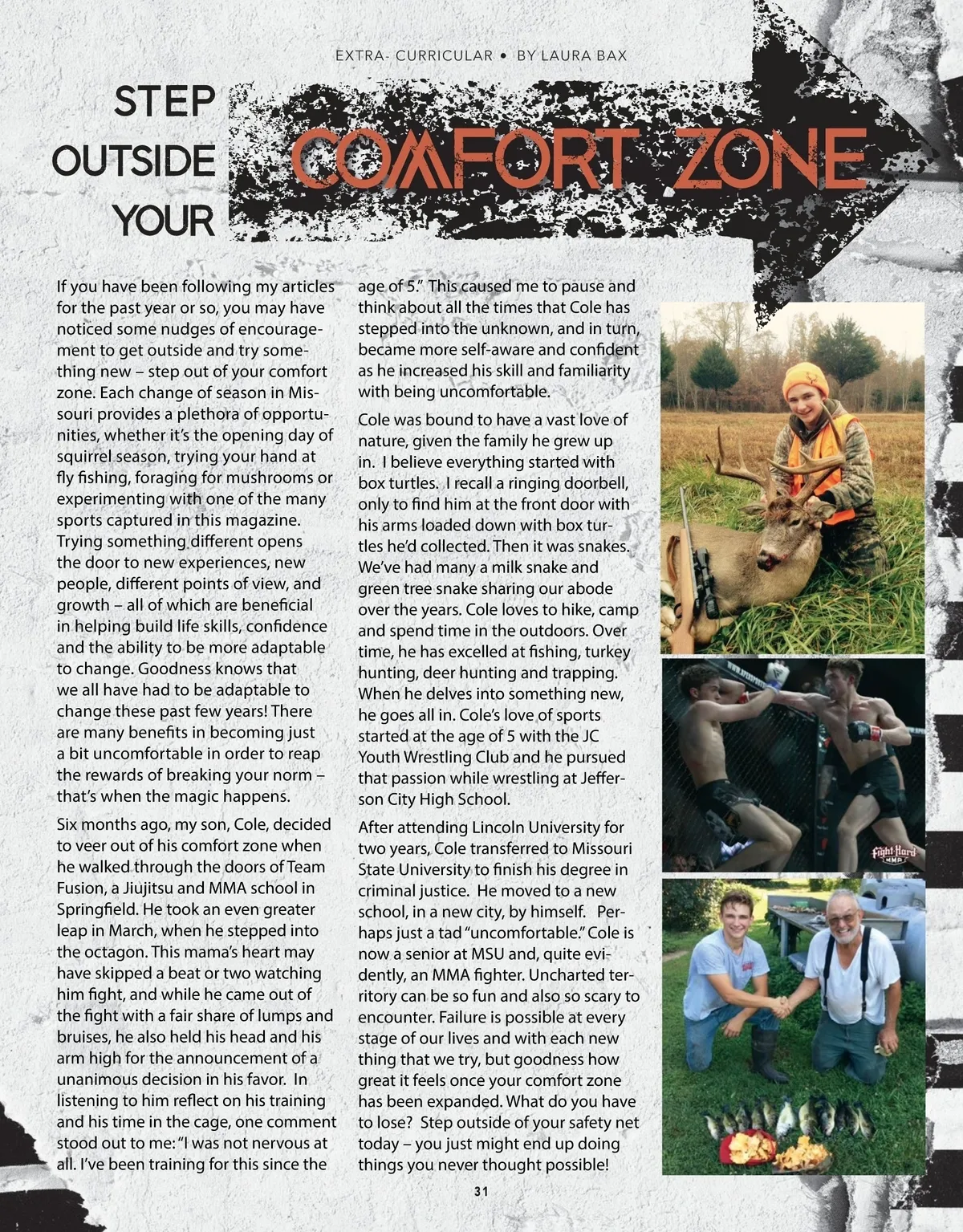 EXTRA- CURRICULAR • BY LAURA BAX

STEP OUTSIDE YOUR COMFORT ZONE

If you have been following my articles for the past year or so, you may have noticed some nudges of encouragement to get outside and try something new – step out of your comfort zone. Each change of season in Missouri provides a plethora of opportunities, whether it's the opening day of squirrel season, trying your hand at fly fishing, foraging for mushrooms or experimenting with one of the many sports captured in this magazine. Trying something different opens the door to new experiences, new people, different points of view, and growth – all of which are beneficial in helping build life skills, confidence and the ability to be more adaptable to change. Goodness knows that we all have had to be adaptable to change these past few years! There are many benefits in becoming just a bit uncomfortable in order to reap the rewards of breaking your norm – that's when the magic happens.

Six months ago, my son, Cole, decided to veer out of his comfort zone when he walked through the doors of Team Fusion, a Jiujitsu and MMA school in Springfield. He took an even greater leap in March, when he stepped into the octagon. This mama's heart may have skipped a beat or two watching him fight, and while he came out of the fight with a fair share of lumps and bruises, he also held his head and his arm high for the announcement of a unanimous decision in his favor. In listening to him reflect on his training and his time in the cage, one comment stood out to me: "I was not nervous at all. I've been training for this since the age of 5." This caused me to pause and think about all the times that Cole has stepped into the unknown, and in turn, became more self-aware and confident as he increased his skill and familiarity with being uncomfortable.

Cole was bound to have a vast love of nature, given the family he grew up in. I believe everything started with box turtles. I recall a ringing doorbell, only to find him at the front door with his arms loaded down with box turtles he'd collected. Then it was snakes. We've had many a milk snake and green tree snake sharing our abode over the years. Cole loves to hike, camp and spend time in the outdoors. Over time, he has excelled at fishing, turkey hunting, deer hunting and trapping. When he delves into something new, he goes all in. Cole's love of sports started at the age of 5 with the JC Youth Wrestling Club and he pursued that passion while wrestling at Jefferson City High School.

After attending Lincoln University for two years, Cole transferred to Missouri State University to finish his degree in criminal justice. He moved to a new school, in a new city, by himself. Perhaps just a tad "uncomfortable." Cole is now a senior at MSU and, quite evidently, an MMA fighter. Uncharted territory can be so fun and also so scary to encounter. Failure is possible at every stage of our lives and with each new thing that we try, but goodness how great it feels once your comfort zone has been expanded. What do you have to lose? Step outside of your safety net today – you just might end up doing things you never thought possible!

Fight Hard MMA

31